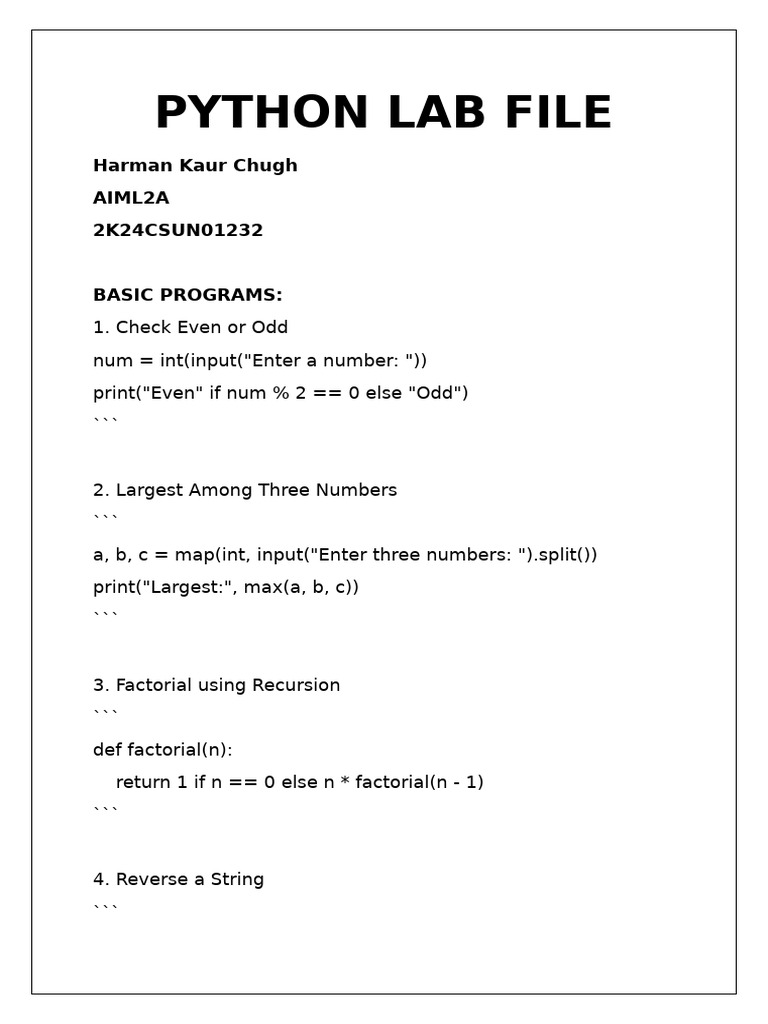 PYTHON LAB FILE

Harman Kaur Chugh

AIML2A

2K24CSUN01232

BASIC PROGRAMS:

1. Check Even or Odd

num = int(input("Enter a number: "))

print("Even" if num % 2 == 0 else "Odd")

```

2. Largest Among Three Numbers

```

a, b, c = map(int, input("Enter three numbers: ").split())

print("Largest:", max(a, b, c))

```

3. Factorial using Recursion

```

def factorial(n):

    return 1 if n == 0 else n * factorial(n - 1)

```

4. Reverse a String

```